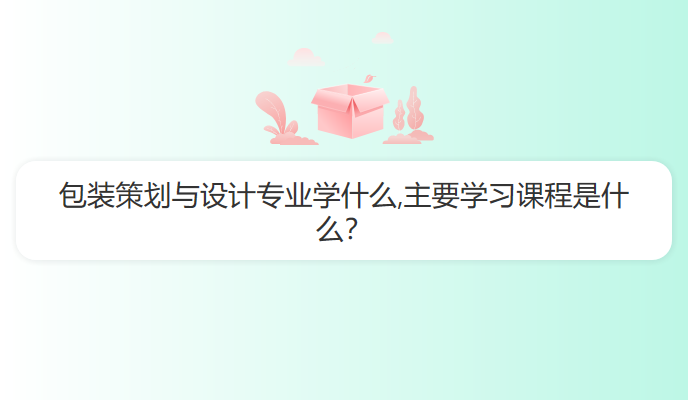 包装策划与设计专业学什么,主要学习课程是什么?